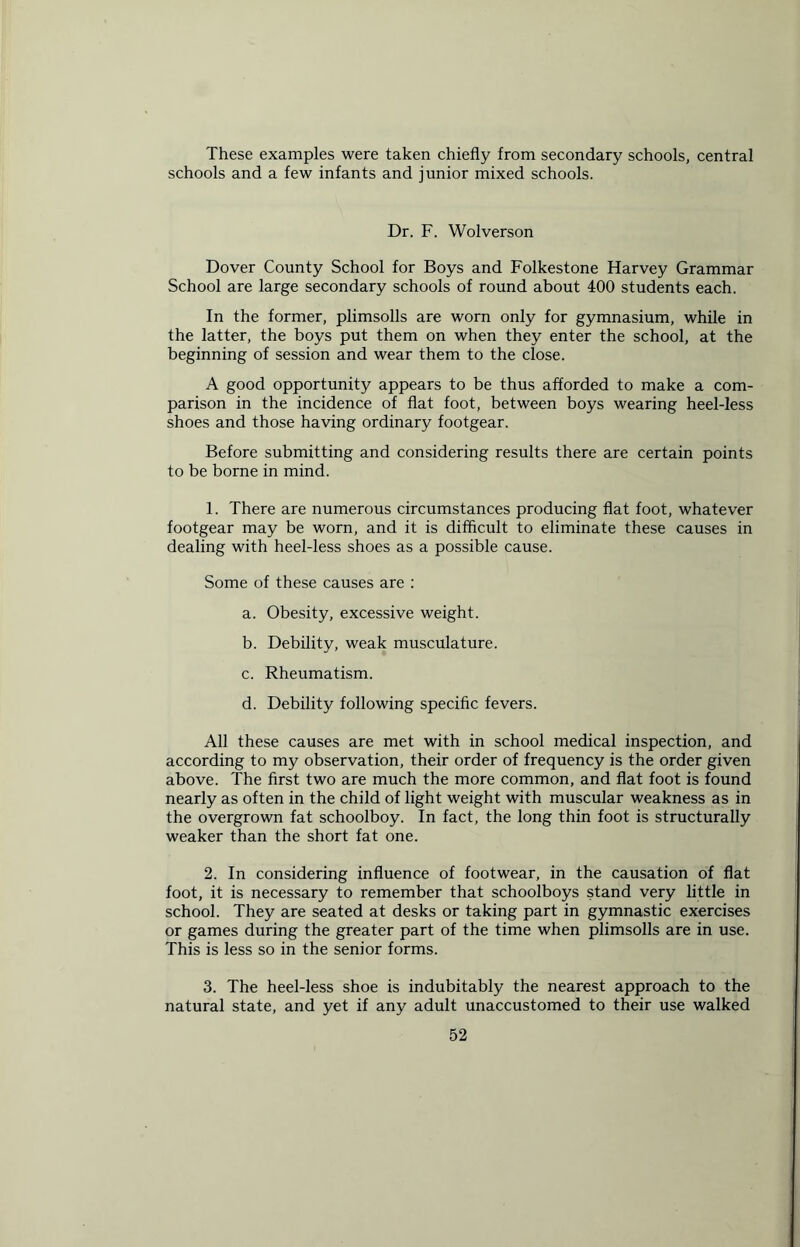 These examples were taken chiefly from secondary schools, central schools and a few infants and junior mixed schools.

Dr. F. Wolverson

Dover County School for Boys and Folkestone Harvey Grammar School are large secondary schools of round about 400 students each.

In the former, plimsolls are worn only for gymnasium, while in the latter, the boys put them on when they enter the school, at the beginning of session and wear them to the close.

A good opportunity appears to be thus afforded to make a comparison in the incidence of flat foot, between boys wearing heel-less shoes and those having ordinary footgear.

Before submitting and considering results there are certain points to be borne in mind.

1. There are numerous circumstances producing flat foot, whatever footgear may be worn, and it is difficult to eliminate these causes in dealing with heel-less shoes as a possible cause.

Some of these causes are :

a. Obesity, excessive weight.

b. Debility, weak musculature.

c. Rheumatism.

d. Debility following specific fevers.

All these causes are met with in school medical inspection, and according to my observation, their order of frequency is the order given above. The first two are much the more common, and flat foot is found nearly as often in the child of light weight with muscular weakness as in the overgrown fat schoolboy. In fact, the long thin foot is structurally weaker than the short fat one.

2. In considering influence of footwear, in the causation of flat foot, it is necessary to remember that schoolboys stand very little in school. They are seated at desks or taking part in gymnastic exercises or games during the greater part of the time when plimsolls are in use. This is less so in the senior forms.

3. The heel-less shoe is indubitably the nearest approach to the natural state, and yet if any adult unaccustomed to their use walked

52